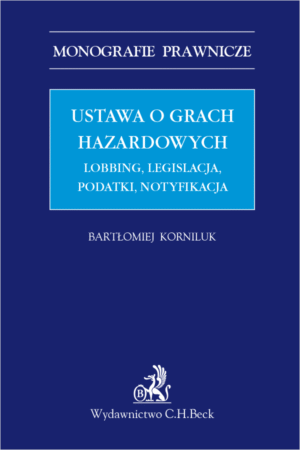 MONOGRAFIE PRAWNICZE

USTAWA O GRACH HAZARDOWYCH

LOBBING, LEGISLACJA, PODATKI, NOTYFIKACJA

BARTŁOMIEJ KORNILUK

B

Wydawnictwo C.H.Beck